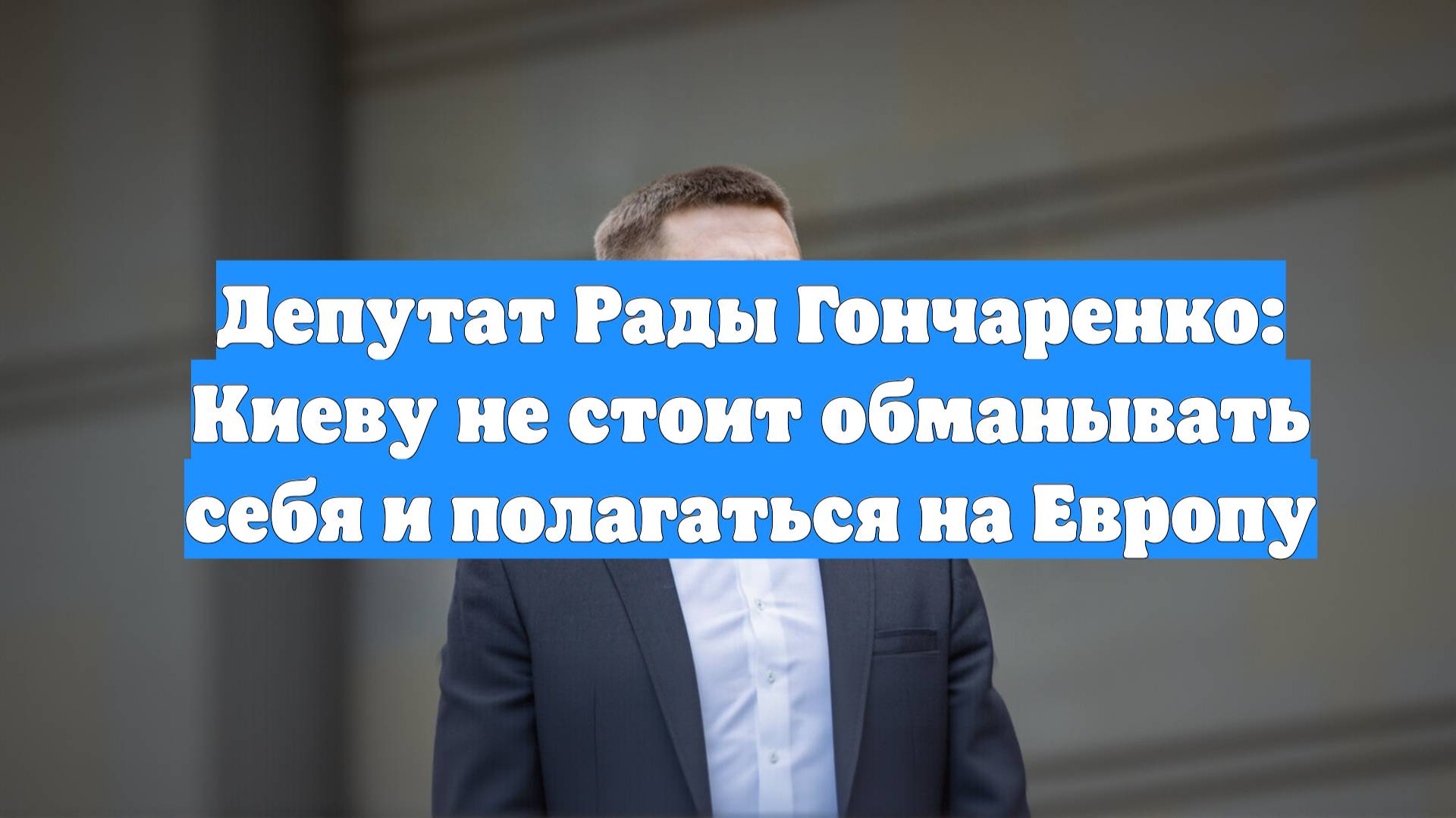 Депутат Рады Гончаренко: Киеву не стоит обманывать себя и полагаться на Европу